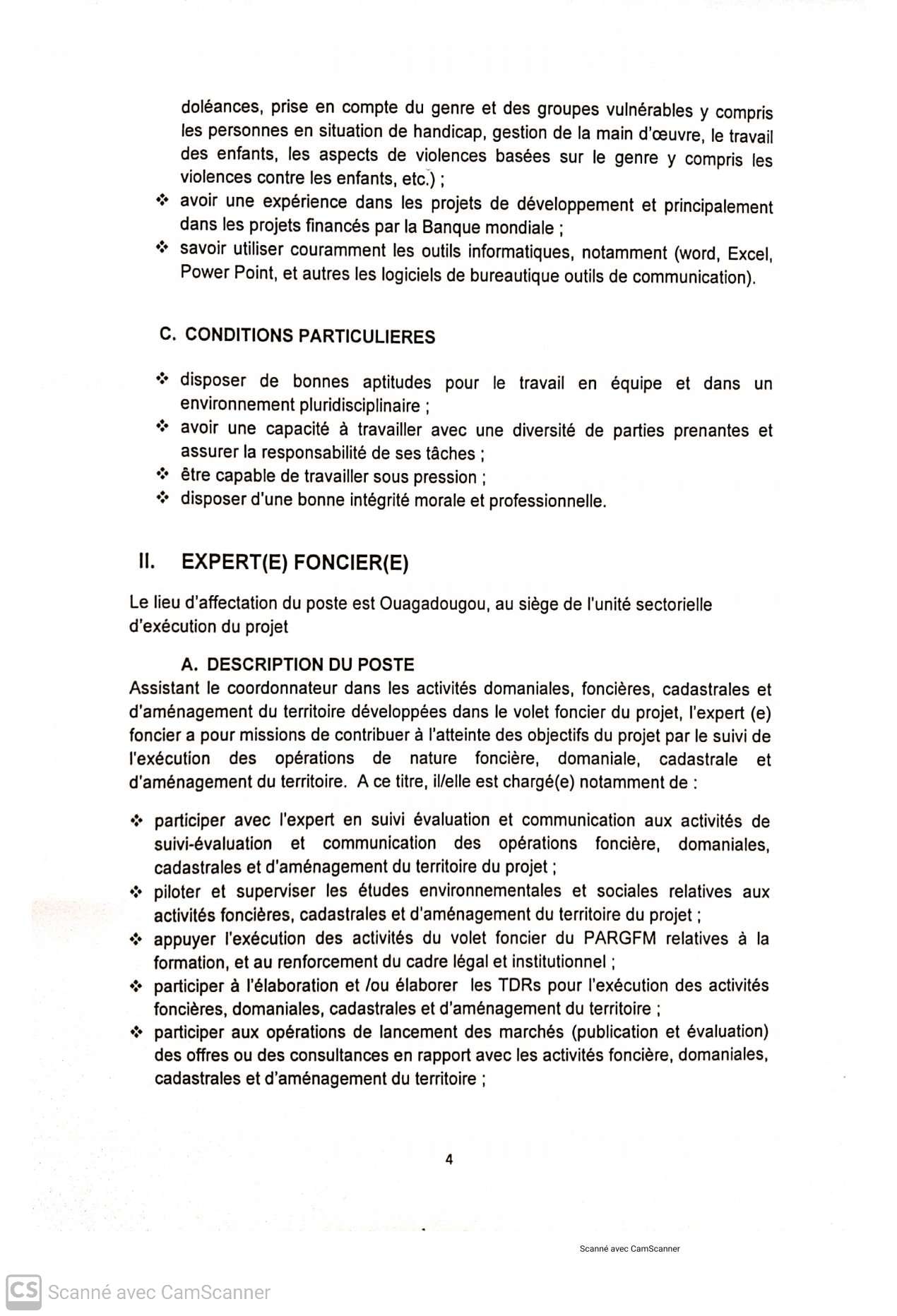 doléances, prise en compte du genre et des groupes vulnérables y compris les personnes en situation de handicap, gestion de la main d'œuvre, le travail des enfants, les aspects de violences basées sur le genre y compris les violences contre les enfants, etc.) ;

❖ avoir une expérience dans les projets de développement et principalement dans les projets financés par la Banque mondiale ;
❖ savoir utiliser couramment les outils informatiques, notamment (word, Excel, Power Point, et autres les logiciels de bureautique outils de communication).

C. CONDITIONS PARTICULIERES

❖ disposer de bonnes aptitudes pour le travail en équipe et dans un environnement pluridisciplinaire ;
❖ avoir une capacité à travailler avec une diversité de parties prenantes et assurer la responsabilité de ses tâches ;
❖ être capable de travailler sous pression ;
❖ disposer d'une bonne intégrité morale et professionnelle.

II. EXPERT(E) FONCIER(E)

Le lieu d'affectation du poste est Ouagadougou, au siège de l'unité sectorielle d'exécution du projet

A. DESCRIPTION DU POSTE

Assistant le coordonnateur dans les activités domaniales, foncières, cadastrales et d'aménagement du territoire développées dans le volet foncier du projet, l'expert (e) foncier a pour missions de contribuer à l'atteinte des objectifs du projet par le suivi de l'exécution des opérations de nature foncière, domaniale, cadastrale et d'aménagement du territoire. A ce titre, il/elle est chargé(e) notamment de :

❖ participer avec l'expert en suivi évaluation et communication aux activités de suivi-évaluation et communication des opérations foncière, domaniales, cadastrales et d'aménagement du territoire du projet ;
❖ piloter et superviser les études environnementales et sociales relatives aux activités foncières, cadastrales et d'aménagement du territoire du projet ;
❖ appuyer l'exécution des activités du volet foncier du PARGFM relatives à la formation, et au renforcement du cadre légal et institutionnel ;
❖ participer à l'élaboration et /ou élaborer les TDRs pour l'exécution des activités foncières, domaniales, cadastrales et d'aménagement du territoire ;
❖ participer aux opérations de lancement des marchés (publication et évaluation) des offres ou des consultances en rapport avec les activités foncière, domaniales, cadastrales et d'aménagement du territoire ;

4

Scanné avec CamScanner

CS Scanné avec CamScanner